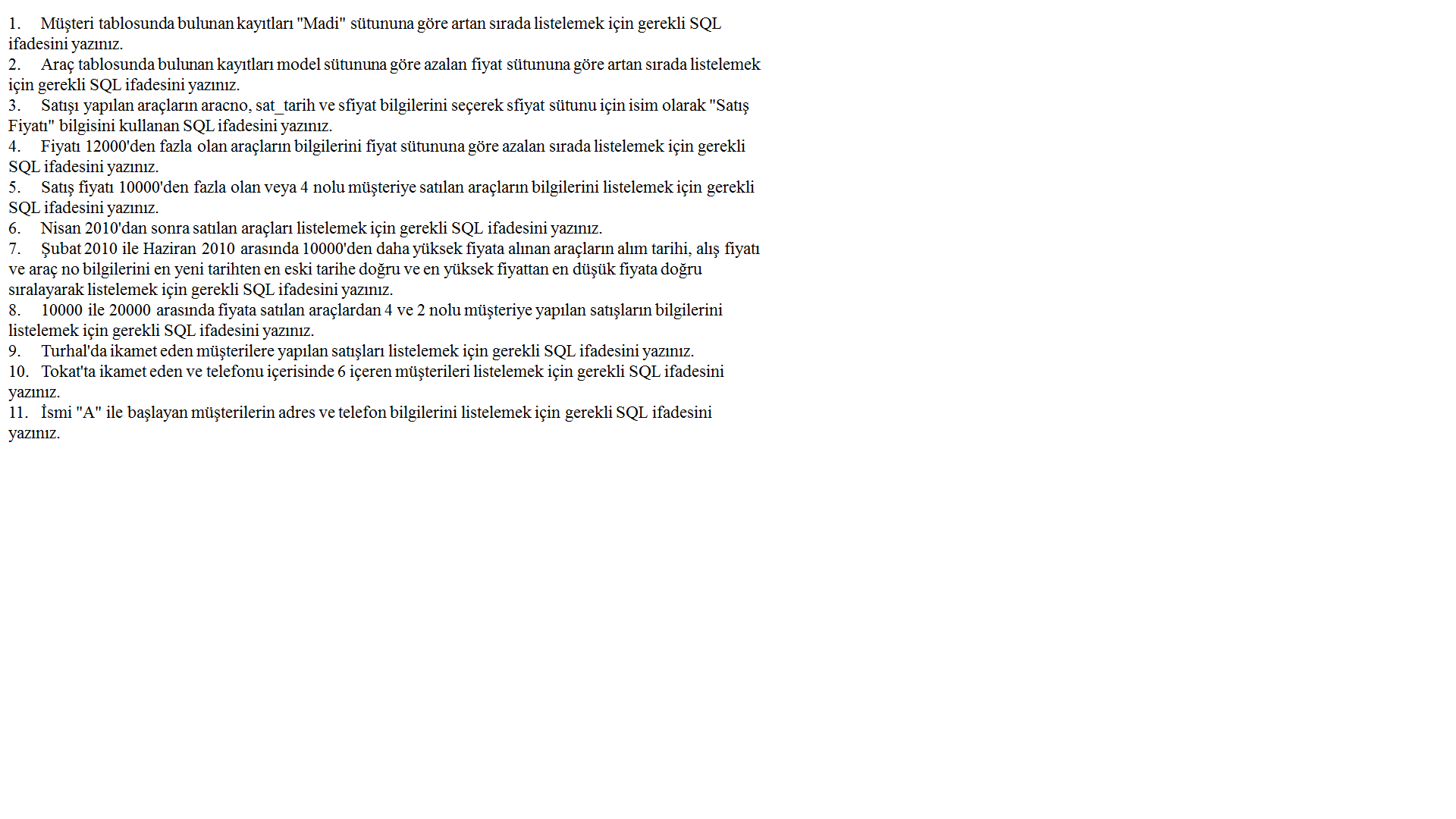 1. Müşteri tablosunda bulunan kayıtları "Madi" sütununa göre artan sırada listelemek için gerekli SQL ifadesini yazınız.
2. Araç tablosunda bulunan kayıtları model sütununa göre azalan fiyat sütununa göre artan sırada listelemek için gerekli SQL ifadesini yazınız.
3. Satışı yapılan araçların aracno, sat_tarih ve sfiyat bilgilerini seçerek sfiyat sütunu için isim olarak "Satış Fiyatı" bilgisini kullanan SQL ifadesini yazınız.
4. Fiyatı 12000'den fazla olan araçların bilgilerini fiyat sütununa göre azalan sırada listelemek için gerekli SQL ifadesini yazınız.
5. Satış fiyatı 10000'den fazla olan veya 4 nolu müşteriye satılan araçların bilgilerini listelemek için gerekli SQL ifadesini yazınız.
6. Nisan 2010'dan sonra satılan araçları listelemek için gerekli SQL ifadesini yazınız.
7. Şubat 2010 ile Haziran 2010 arasında 10000'den daha yüksek fiyata alınan araçların alım tarihi, alış fiyatı ve araç no bilgilerini en yeni tarihten en eski tarihe doğru ve en yüksek fiyattan en düşük fiyata doğru sıralayarak listelemek için gerekli SQL ifadesini yazınız.
8. 10000 ile 20000 arasında fiyata satılan araçlardan 4 ve 2 nolu müşteriye yapılan satışların bilgilerini listelemek için gerekli SQL ifadesini yazınız.
9. Turhal'da ikamet eden müşterilere yapılan satışları listelemek için gerekli SQL ifadesini yazınız.
10. Tokat'ta ikamet eden ve telefonu içerisinde 6 içeren müşterileri listelemek için gerekli SQL ifadesini yazınız.
11. İsmi "A" ile başlayan müşterilerin adres ve telefon bilgilerini listelemek için gerekli SQL ifadesini yazınız.